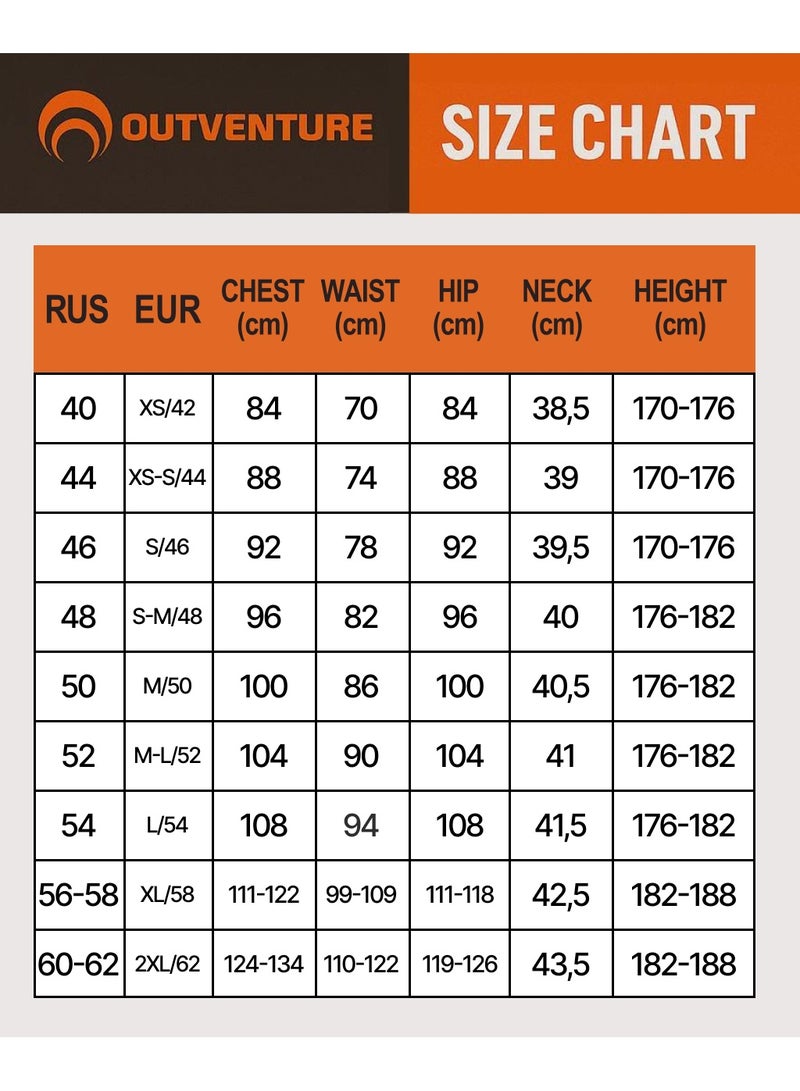 OUTVENTURE

SIZE CHART

| RUS | EUR | CHEST (cm) | WAIST (cm) | HIP (cm) | NECK (cm) | HEIGHT (cm) |
|---|---|---|---|---|---|---|
| 40 | XS/42 | 84 | 70 | 84 | 38,5 | 170-176 |
| 44 | XS-S/44 | 88 | 74 | 88 | 39 | 170-176 |
| 46 | S/46 | 92 | 78 | 92 | 39,5 | 170-176 |
| 48 | S-M/48 | 96 | 82 | 96 | 40 | 176-182 |
| 50 | M/50 | 100 | 86 | 100 | 40,5 | 176-182 |
| 52 | M-L/52 | 104 | 90 | 104 | 41 | 176-182 |
| 54 | L/54 | 108 | 94 | 108 | 41,5 | 176-182 |
| 56-58 | XL/58 | 111-122 | 99-109 | 111-118 | 42,5 | 182-188 |
| 60-62 | 2XL/62 | 124-134 | 110-122 | 119-126 | 43,5 | 182-188 |